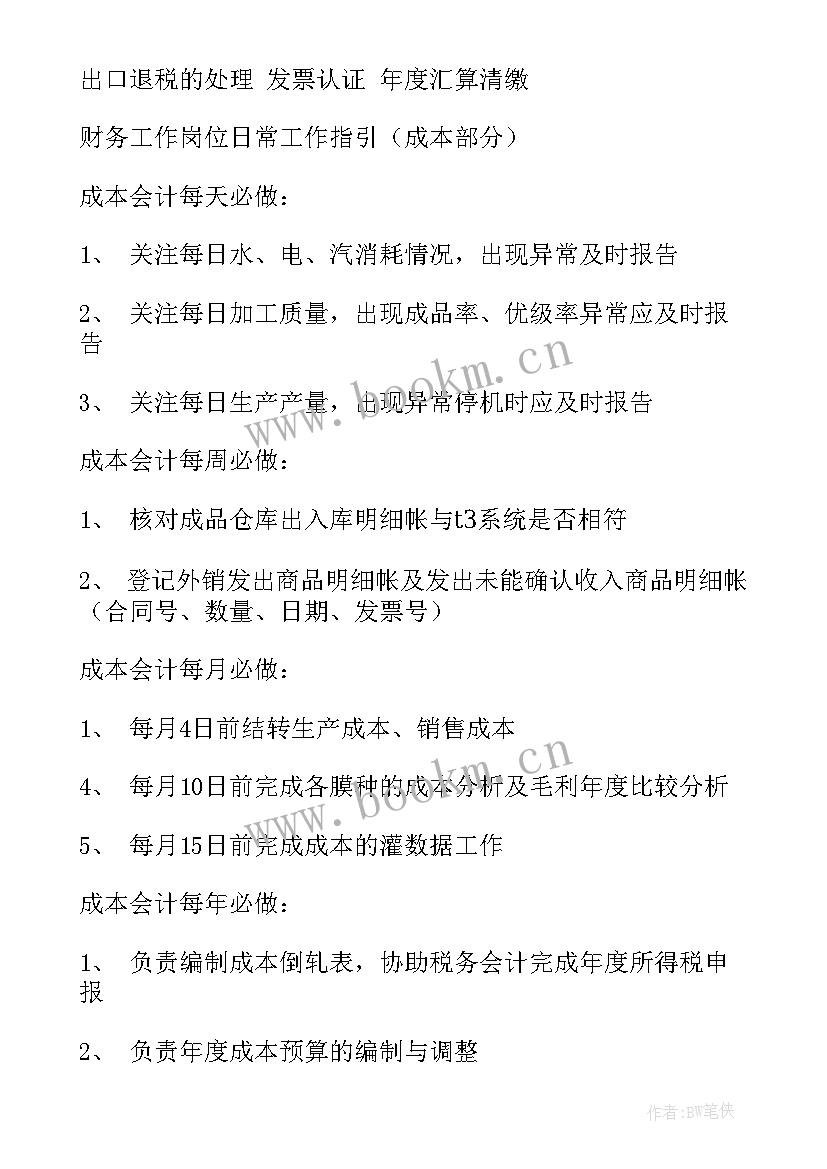 出口退税的处理 发票认证 年度汇算清缴

财务工作岗位日常工作指引（成本部分）

成本会计每天必做：

1、 关注每日水、电、汽消耗情况，出现异常及时报告

2、 关注每日加工质量，出现成品率、优级率异常应及时报告

3、 关注每日生产产量，出现异常停机时应及时报告

成本会计每周必做：

1、 核对成品仓库出入库明细帐与t3系统是否相符

2、 登记外销发出商品明细帐及发出未能确认收入商品明细帐（合同号、数量、日期、发票号）

成本会计每月必做：

1、 每月4日前结转生产成本、销售成本

4、 每月10日前完成各膜种的成本分析及毛利年度比较分析

5、 每月15日前完成成本的灌数据工作

成本会计每年必做：

1、 负责编制成本倒轧表，协助税务会计完成年度所得税申报

2、 负责年度成本预算的编制与调整

www.bookm.cn

www.bookm.cn

作者:BW笔侠